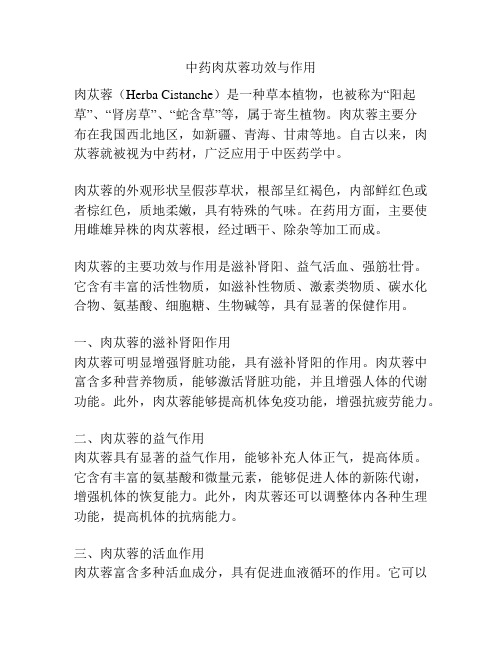 中药肉苁蓉功效与作用

肉苁蓉（Herba Cistanche）是一种草本植物，也被称为“阳起草”、“肾房草”、“蛇含草”等，属于寄生植物。肉苁蓉主要分布在我国西北地区，如新疆、青海、甘肃等地。自古以来，肉苁蓉就被视为中药材，广泛应用于中医药学中。

肉苁蓉的外观形状呈假莎草状，根部呈红褐色，内部鲜红色或者棕红色，质地柔嫩，具有特殊的气味。在药用方面，主要使用雌雄异株的肉苁蓉根，经过晒干、除杂等加工而成。

肉苁蓉的主要功效与作用是滋补肾阳、益气活血、强筋壮骨。它含有丰富的活性物质，如滋补性物质、激素类物质、碳水化合物、氨基酸、细胞糖、生物碱等，具有显著的保健作用。

一、肉苁蓉的滋补肾阳作用
肉苁蓉可明显增强肾脏功能，具有滋补肾阳的作用。肉苁蓉中富含多种营养物质，能够激活肾脏功能，并且增强人体的代谢功能。此外，肉苁蓉能够提高机体免疫功能，增强抗疲劳能力。

二、肉苁蓉的益气作用
肉苁蓉具有显著的益气作用，能够补充人体正气，提高体质。它含有丰富的氨基酸和微量元素，能够促进人体的新陈代谢，增强机体的恢复能力。此外，肉苁蓉还可以调整体内各种生理功能，提高机体的抗病能力。

三、肉苁蓉的活血作用
肉苁蓉富含多种活血成分，具有促进血液循环的作用。它可以